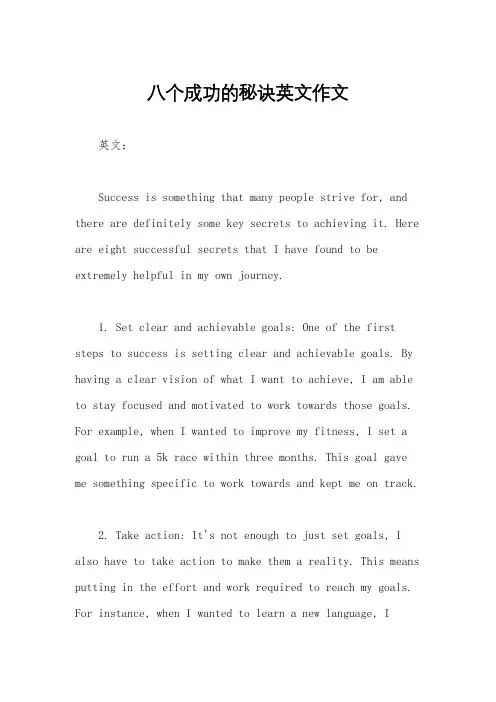 八个成功的秘诀英文作文

英文：

Success is something that many people strive for, and there are definitely some key secrets to achieving it. Here are eight successful secrets that I have found to be extremely helpful in my own journey.

1. Set clear and achievable goals: One of the first steps to success is setting clear and achievable goals. By having a clear vision of what I want to achieve, I am able to stay focused and motivated to work towards those goals. For example, when I wanted to improve my fitness, I set a goal to run a 5k race within three months. This goal gave me something specific to work towards and kept me on track.

2. Take action: It's not enough to just set goals, I also have to take action to make them a reality. This means putting in the effort and work required to reach my goals. For instance, when I wanted to learn a new language, I